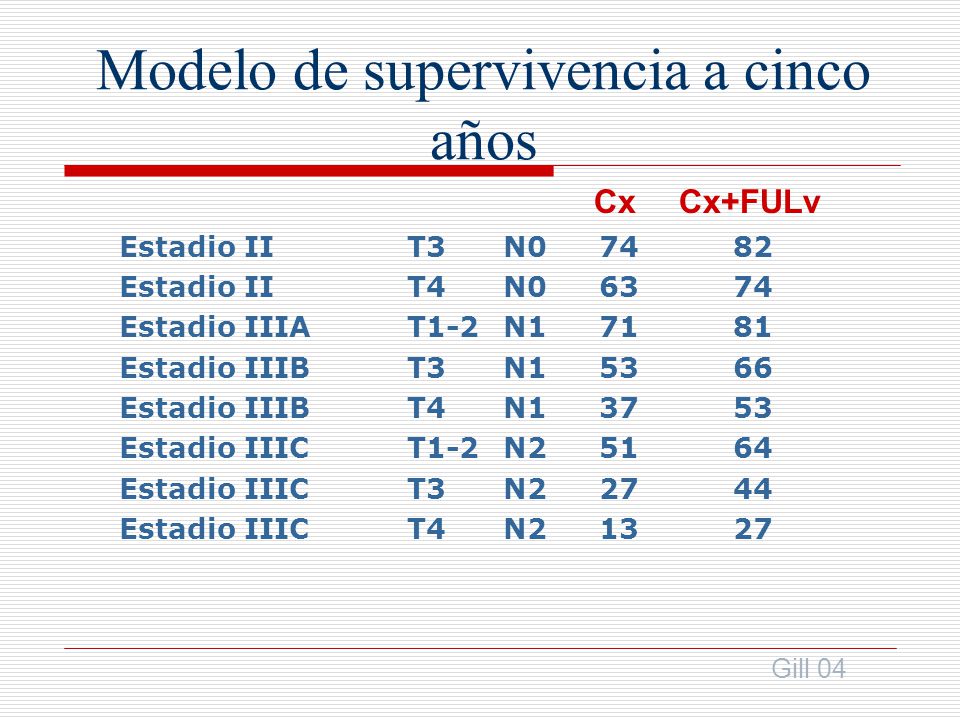 Modelo de supervivencia a cinco años

|  |  |  | Cx | Cx+FULv |
|---|---|---|---|---|
| Estadio II | T3 | N0 | 74 | 82 |
| Estadio II | T4 | N0 | 63 | 74 |
| Estadio IIIA | T1-2 | N1 | 71 | 81 |
| Estadio IIIB | T3 | N1 | 53 | 66 |
| Estadio IIIB | T4 | N1 | 37 | 53 |
| Estadio IIIC | T1-2 | N2 | 51 | 64 |
| Estadio IIIC | T3 | N2 | 27 | 44 |
| Estadio IIIC | T4 | N2 | 13 | 27 |

Gill 04